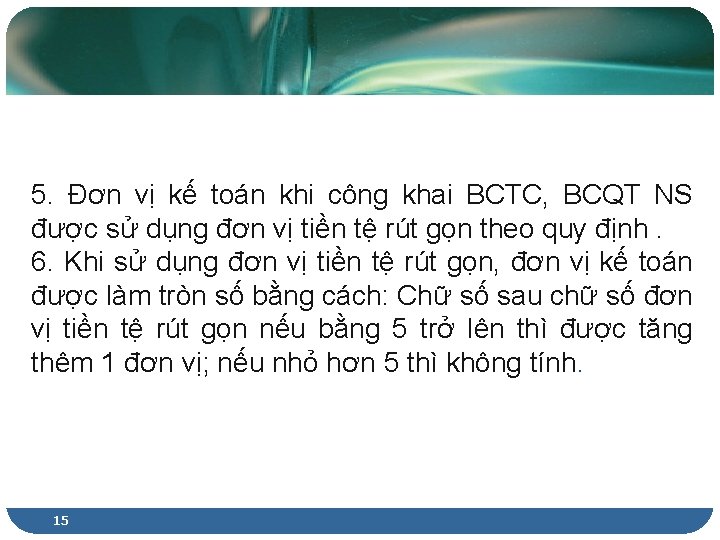 5. Đơn vị kế toán khi công khai BCTC, BCQT NS được sử dụng đơn vị tiền tệ rút gọn theo quy định .
6. Khi sử dụng đơn vị tiền tệ rút gọn, đơn vị kế toán được làm tròn số bằng cách: Chữ số sau chữ số đơn vị tiền tệ rút gọn nếu bằng 5 trở lên thì được tăng thêm 1 đơn vị; nếu nhỏ hơn 5 thì không tính.

15